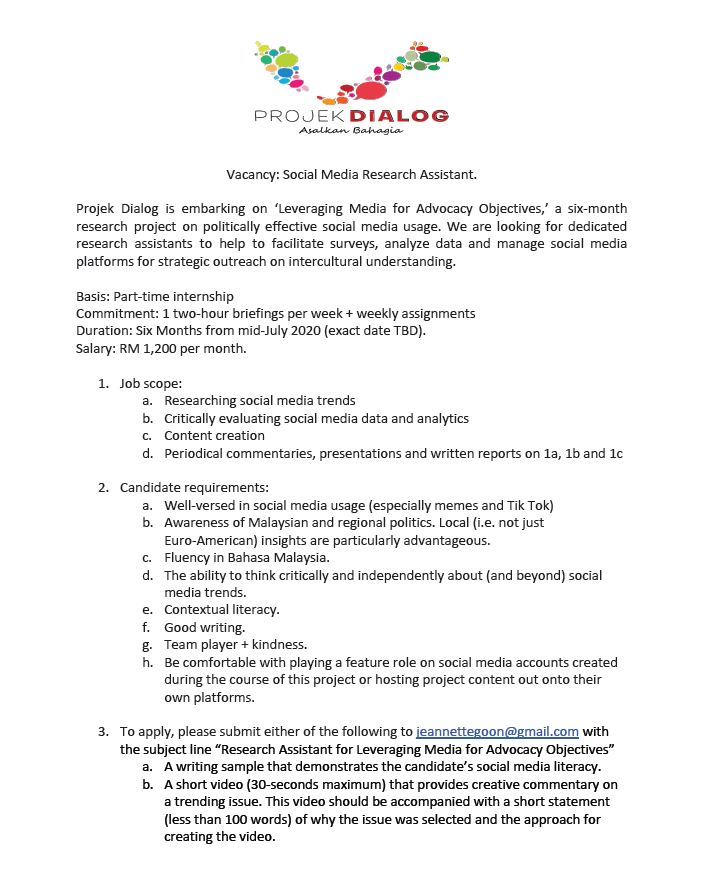 PROJEK DIALOG
Asalkan Bahagia

Vacancy: Social Media Research Assistant.

Projek Dialog is embarking on 'Leveraging Media for Advocacy Objectives,' a six-month research project on politically effective social media usage. We are looking for dedicated research assistants to help to facilitate surveys, analyze data and manage social media platforms for strategic outreach on intercultural understanding.

Basis: Part-time internship
Commitment: 1 two-hour briefings per week + weekly assignments
Duration: Six Months from mid-July 2020 (exact date TBD).
Salary: RM 1,200 per month.

1. Job scope:
a. Researching social media trends
b. Critically evaluating social media data and analytics
c. Content creation
d. Periodical commentaries, presentations and written reports on 1a, 1b and 1c

2. Candidate requirements:
a. Well-versed in social media usage (especially memes and Tik Tok)
b. Awareness of Malaysian and regional politics. Local (i.e. not just Euro-American) insights are particularly advantageous.
c. Fluency in Bahasa Malaysia.
d. The ability to think critically and independently about (and beyond) social media trends.
e. Contextual literacy.
f. Good writing.
g. Team player + kindness.
h. Be comfortable with playing a feature role on social media accounts created during the course of this project or hosting project content out onto their own platforms.

3. To apply, please submit either of the following to jeannettegoon@gmail.com with the subject line "Research Assistant for Leveraging Media for Advocacy Objectives"
a. A writing sample that demonstrates the candidate's social media literacy.
b. A short video (30-seconds maximum) that provides creative commentary on a trending issue. This video should be accompanied with a short statement (less than 100 words) of why the issue was selected and the approach for creating the video.